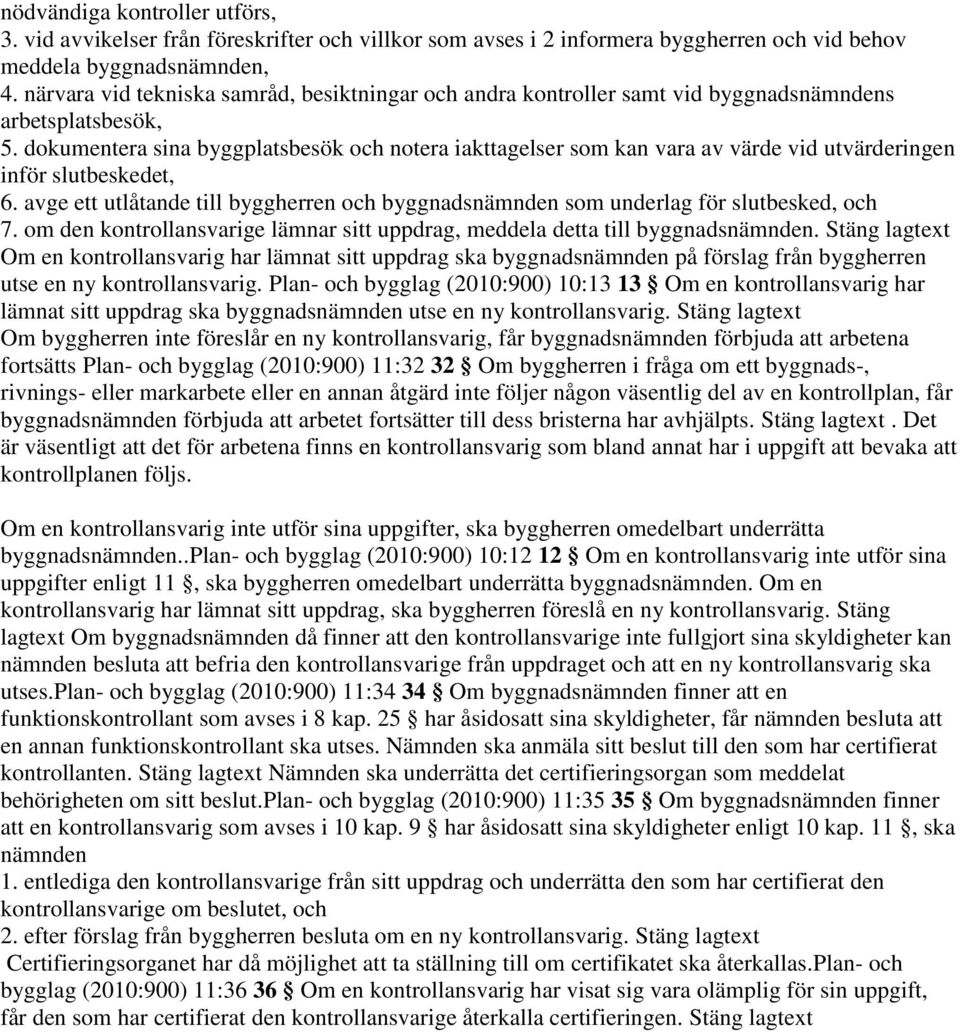 nödvändiga kontroller utförs,
3. vid avvikelser från föreskrifter och villkor som avses i 2 informera byggherren och vid behov meddela byggnadsnämnden,
4. närvara vid tekniska samråd, besiktningar och andra kontroller samt vid byggnadsnämndens arbetsplatsbesök,
5. dokumentera sina byggplatsbesök och notera iakttagelser som kan vara av värde vid utvärderingen inför slutbeskedet,
6. avge ett utlåtande till byggherren och byggnadsnämnden som underlag för slutbesked, och
7. om den kontrollansvarige lämnar sitt uppdrag, meddela detta till byggnadsnämnden. Stäng lagtext Om en kontrollansvarig har lämnat sitt uppdrag ska byggnadsnämnden på förslag från byggherren utse en ny kontrollansvarig. Plan- och bygglag (2010:900) 10:13 13 § Om en kontrollansvarig har lämnat sitt uppdrag ska byggnadsnämnden utse en ny kontrollansvarig. Stäng lagtext Om byggherren inte föreslår en ny kontrollansvarig, får byggnadsnämnden förbjuda att arbetena fortsätts Plan- och bygglag (2010:900) 11:32 32 § Om byggherren i fråga om ett byggnads-, rivnings- eller markarbete eller en annan åtgärd inte följer någon väsentlig del av en kontrollplan, får byggnadsnämnden förbjuda att arbetet fortsätter till dess bristerna har avhjälpts. Stäng lagtext . Det är väsentligt att det för arbetena finns en kontrollansvarig som bland annat har i uppgift att bevaka att kontrollplanen följs.

Om en kontrollansvarig inte utför sina uppgifter, ska byggherren omedelbart underrätta byggnadsnämnden..Plan- och bygglag (2010:900) 10:12 12 § Om en kontrollansvarig inte utför sina uppgifter enligt 11 §, ska byggherren omedelbart underrätta byggnadsnämnden. Om en kontrollansvarig har lämnat sitt uppdrag, ska byggherren föreslå en ny kontrollansvarig. Stäng lagtext Om byggnadsnämnden då finner att den kontrollansvarige inte fullgjort sina skyldigheter kan nämnden besluta att befria den kontrollansvarige från uppdraget och att en ny kontrollansvarig ska utses.Plan- och bygglag (2010:900) 11:34 34 § Om byggnadsnämnden finner att en funktionskontrollant som avses i 8 kap. 25 § har åsidosatt sina skyldigheter, får nämnden besluta att en annan funktionskontrollant ska utses. Nämnden ska anmäla sitt beslut till den som har certifierat kontrollanten. Stäng lagtext Nämnden ska underrätta det certifieringsorgan som meddelat behörigheten om sitt beslut.Plan- och bygglag (2010:900) 11:35 35 § Om byggnadsnämnden finner att en kontrollansvarig som avses i 10 kap. 9 § har åsidosatt sina skyldigheter enligt 10 kap. 11 §, ska nämnden
1. entlediga den kontrollansvarige från sitt uppdrag och underrätta den som har certifierat den kontrollansvarige om beslutet, och
2. efter förslag från byggherren besluta om en ny kontrollansvarig. Stäng lagtext Certifieringsorganet har då möjlighet att ta ställning till om certifikatet ska återkallas.Plan- och bygglag (2010:900) 11:36 36 § Om en kontrollansvarig har visat sig vara olämplig för sin uppgift, får den som har certifierat den kontrollansvarige återkalla certifieringen. Stäng lagtext